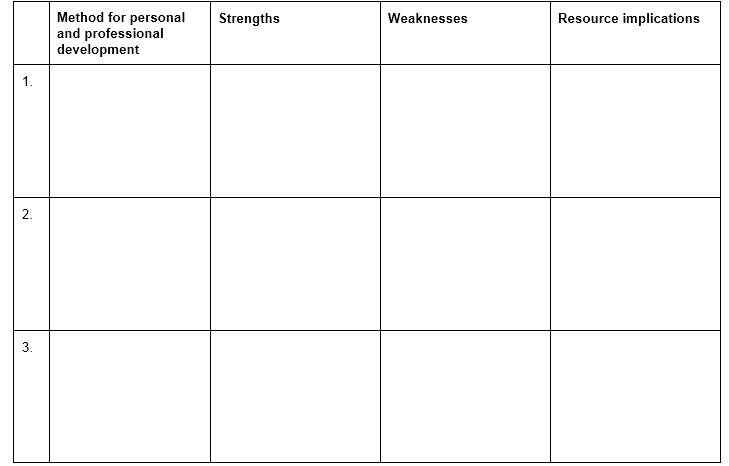 | | Method for personal and professional development | Strengths | Weaknesses | Resource implications |
|---|---|---|---|---|
| 1. | | | | |
| 2. | | | | |
| 3. | | | | |